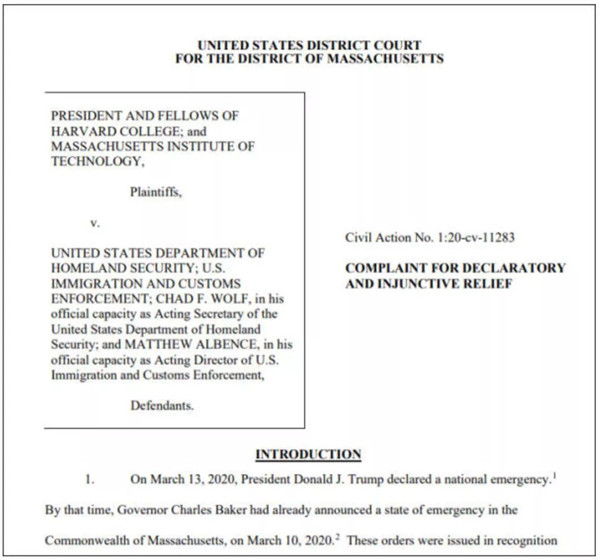 UNITED STATES DISTRICT COURT
FOR THE DISTRICT OF MASSACHUSETTS

PRESIDENT AND FELLOWS OF HARVARD COLLEGE; and MASSACHUSETTS INSTITUTE OF TECHNOLOGY,

Plaintiffs,

v.

UNITED STATES DEPARTMENT OF HOMELAND SECURITY; U.S. IMMIGRATION AND CUSTOMS ENFORCEMENT; CHAD F. WOLF, in his official capacity as Acting Secretary of the United States Department of Homeland Security; and MATTHEW ALBENCE, in his official capacity as Acting Director of U.S. Immigration and Customs Enforcement,

Defendants.

Civil Action No. 1:20-cv-11283

COMPLAINT FOR DECLARATORY AND INJUNCTIVE RELIEF

INTRODUCTION

1. On March 13, 2020, President Donald J. Trump declared a national emergency.$^1$ By that time, Governor Charles Baker had already announced a state of emergency in the Commonwealth of Massachusetts, on March 10, 2020.$^2$ These orders were issued in recognition